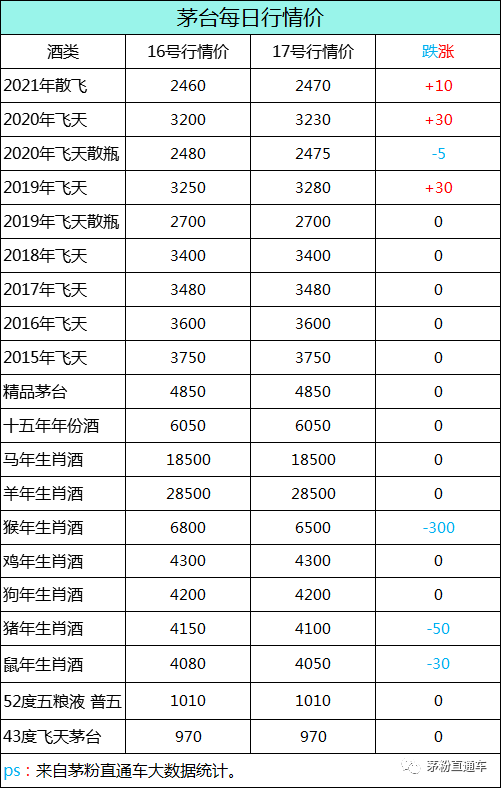 茅台每日行情价

| 酒类 | 16号行情价 | 17号行情价 | 跌涨 |
|---|---|---|---|
| 2021年散飞 | 2460 | 2470 | +10 |
| 2020年飞天 | 3200 | 3230 | +30 |
| 2020年飞天散瓶 | 2480 | 2475 | -5 |
| 2019年飞天 | 3250 | 3280 | +30 |
| 2019年飞天散瓶 | 2700 | 2700 | 0 |
| 2018年飞天 | 3400 | 3400 | 0 |
| 2017年飞天 | 3480 | 3480 | 0 |
| 2016年飞天 | 3600 | 3600 | 0 |
| 2015年飞天 | 3750 | 3750 | 0 |
| 精品茅台 | 4850 | 4850 | 0 |
| 十五年年份酒 | 6050 | 6050 | 0 |
| 马年生肖酒 | 18500 | 18500 | 0 |
| 羊年生肖酒 | 28500 | 28500 | 0 |
| 猴年生肖酒 | 6800 | 6500 | -300 |
| 鸡年生肖酒 | 4300 | 4300 | 0 |
| 狗年生肖酒 | 4200 | 4200 | 0 |
| 猪年生肖酒 | 4150 | 4100 | -50 |
| 鼠年生肖酒 | 4080 | 4050 | -30 |
| 52度五粮液 普五 | 1010 | 1010 | 0 |
| 43度飞天茅台 | 970 | 970 | 0 |

ps：来自茅粉直通车大数据统计。

茅粉直通车